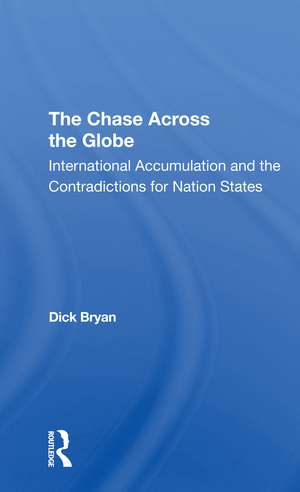 The Chase Across the Globe

International Accumulation and the Contradictions for Nation States

Dick Bryan

ROUTLEDGE